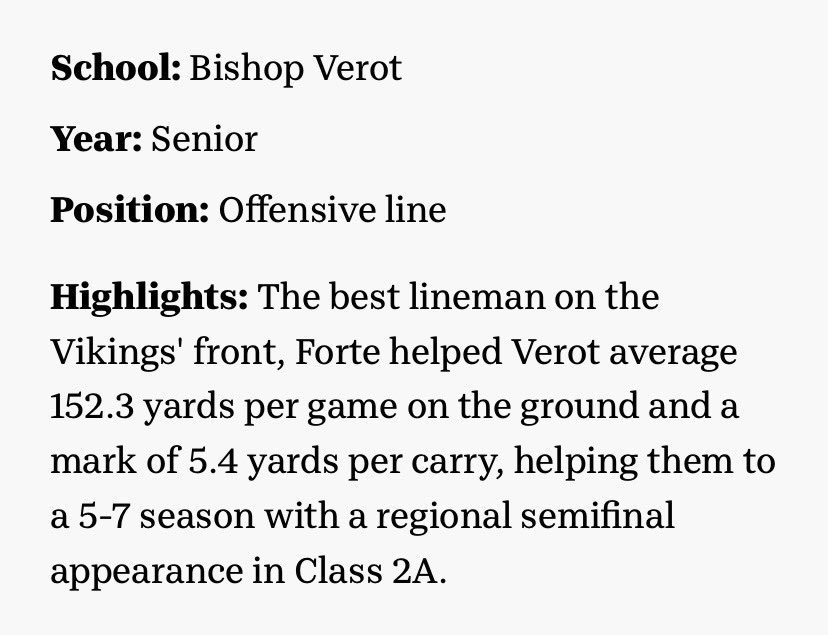 School: Bishop Verot

Year: Senior

Position: Offensive line

Highlights: The best lineman on the Vikings' front, Forte helped Verot average 152.3 yards per game on the ground and a mark of 5.4 yards per carry, helping them to a 5-7 season with a regional semifinal appearance in Class 2A.